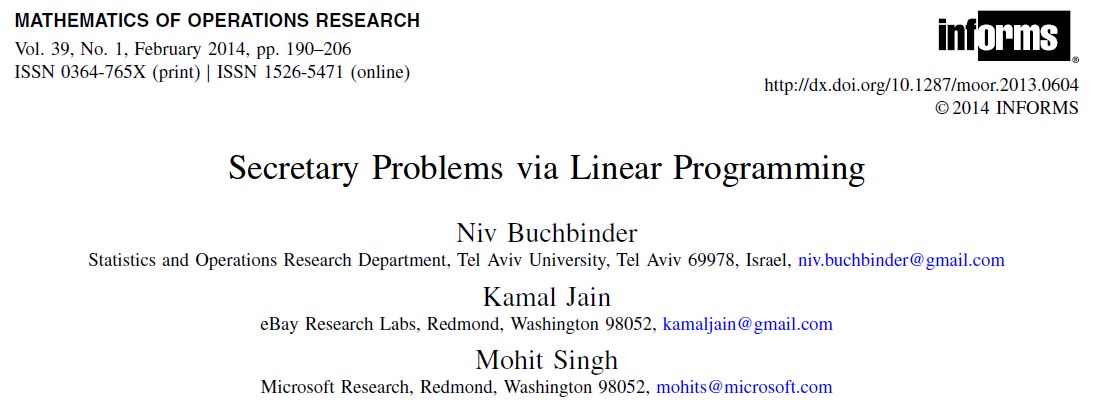 MATHEMATICS OF OPERATIONS RESEARCH
Vol. 39, No. 1, February 2014, pp. 190–206
ISSN 0364-765X (print) | ISSN 1526-5471 (online)

informs®

http://dx.doi.org/10.1287/moor.2013.0604
© 2014 INFORMS

Secretary Problems via Linear Programming

Niv Buchbinder
Statistics and Operations Research Department, Tel Aviv University, Tel Aviv 69978, Israel, niv.buchbinder@gmail.com

Kamal Jain
eBay Research Labs, Redmond, Washington 98052, kamaljain@gmail.com

Mohit Singh
Microsoft Research, Redmond, Washington 98052, mohits@microsoft.com